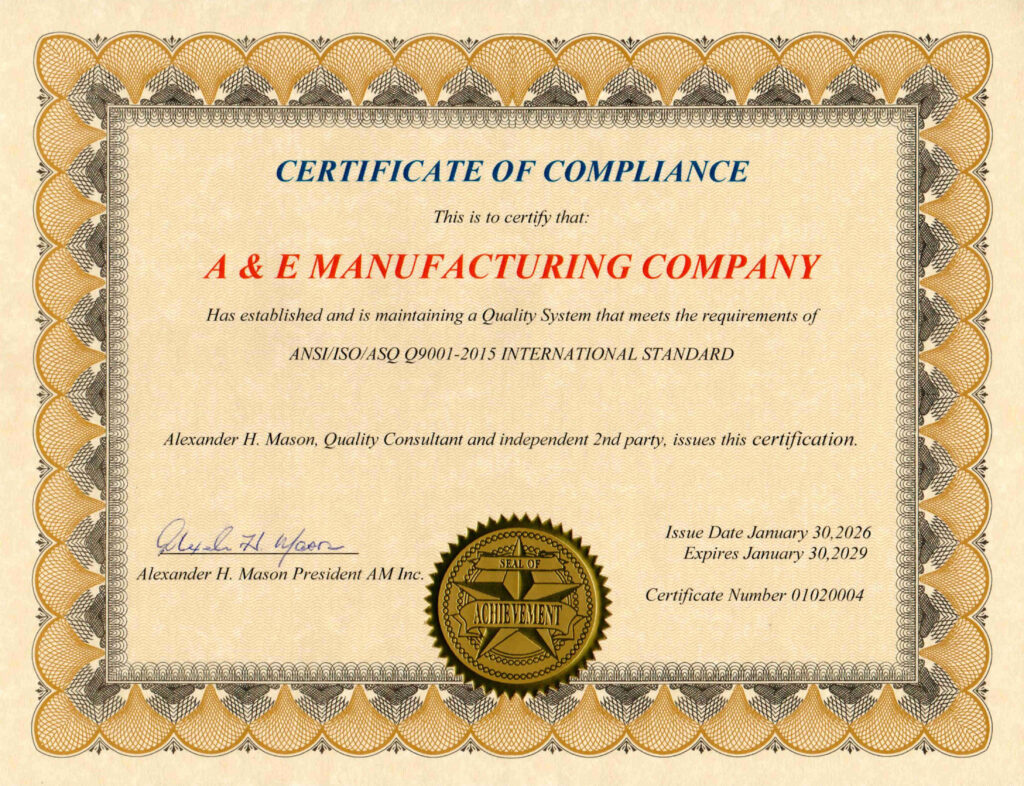 CERTIFICATE OF COMPLIANCE

This is to certify that:

A & E MANUFACTURING COMPANY

Has established and is maintaining a Quality System that meets the requirements of

ANSI/ISO/ASQ Q9001-2015 INTERNATIONAL STANDARD

Alexander H. Mason, Quality Consultant and independent 2nd party, issues this certification.

Alexander H. Mason

Alexander H. Mason President AM Inc.

SEAL OF ACHIEVEMENT

Issue Date January 30,2026
Expires January 30,2029

Certificate Number 01020004